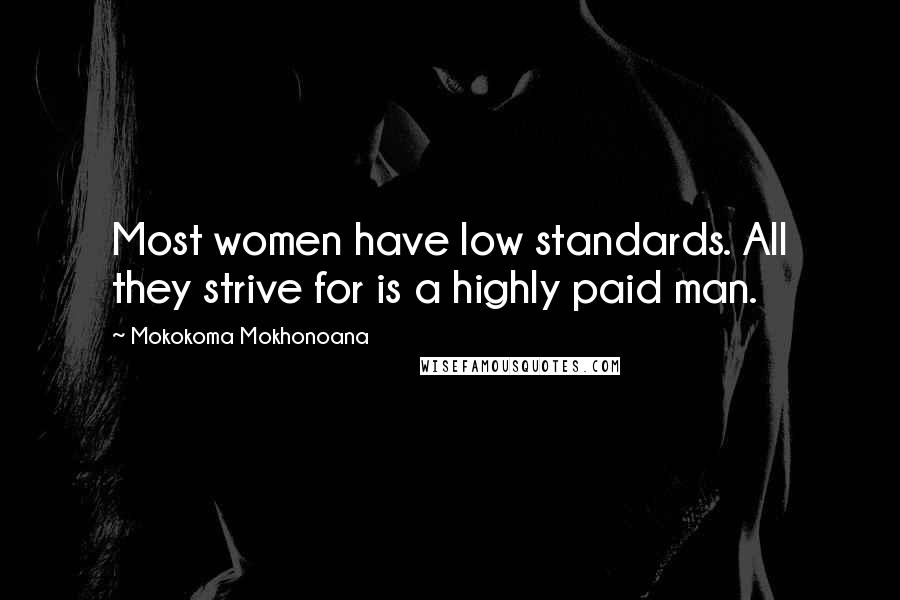 Most women have low standards. All they strive for is a highly paid man.

~ Mokokoma Mokhonoana

WISEFAMOUSQUOTES.COM